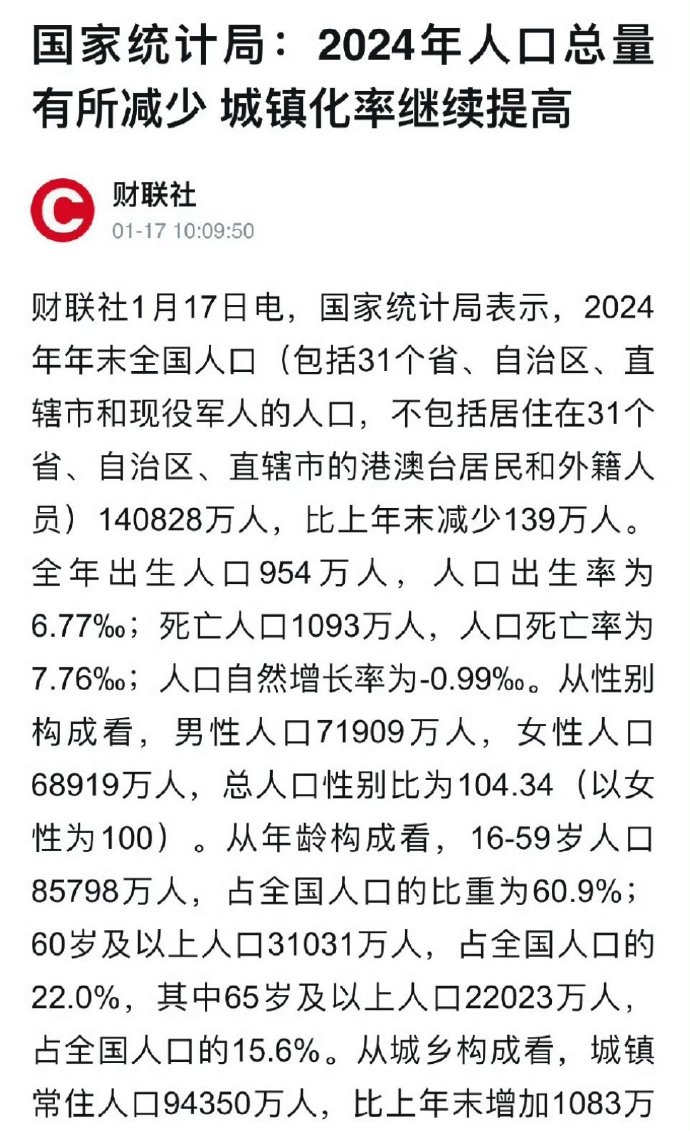 国家统计局：2024年人口总量有所减少 城镇化率继续提高

财联社
01-17 10:09:50

财联社1月17日电，国家统计局表示，2024年年末全国人口（包括31个省、自治区、直辖市和现役军人的人口，不包括居住在31个省、自治区、直辖市的港澳台居民和外籍人员）140828万人，比上年末减少139万人。全年出生人口954万人，人口出生率为6.77‰；死亡人口1093万人，人口死亡率为7.76‰；人口自然增长率为-0.99‰。从性别构成看，男性人口71909万人，女性人口68919万人，总人口性别比为104.34（以女性为100）。从年龄构成看，16-59岁人口85798万人，占全国人口的比重为60.9%；60岁及以上人口31031万人，占全国人口的22.0%，其中65岁及以上人口22023万人，占全国人口的15.6%。从城乡构成看，城镇常住人口94350万人，比上年末增加1083万